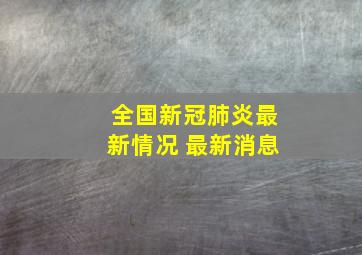 全国新冠肺炎最新情况 最新消息